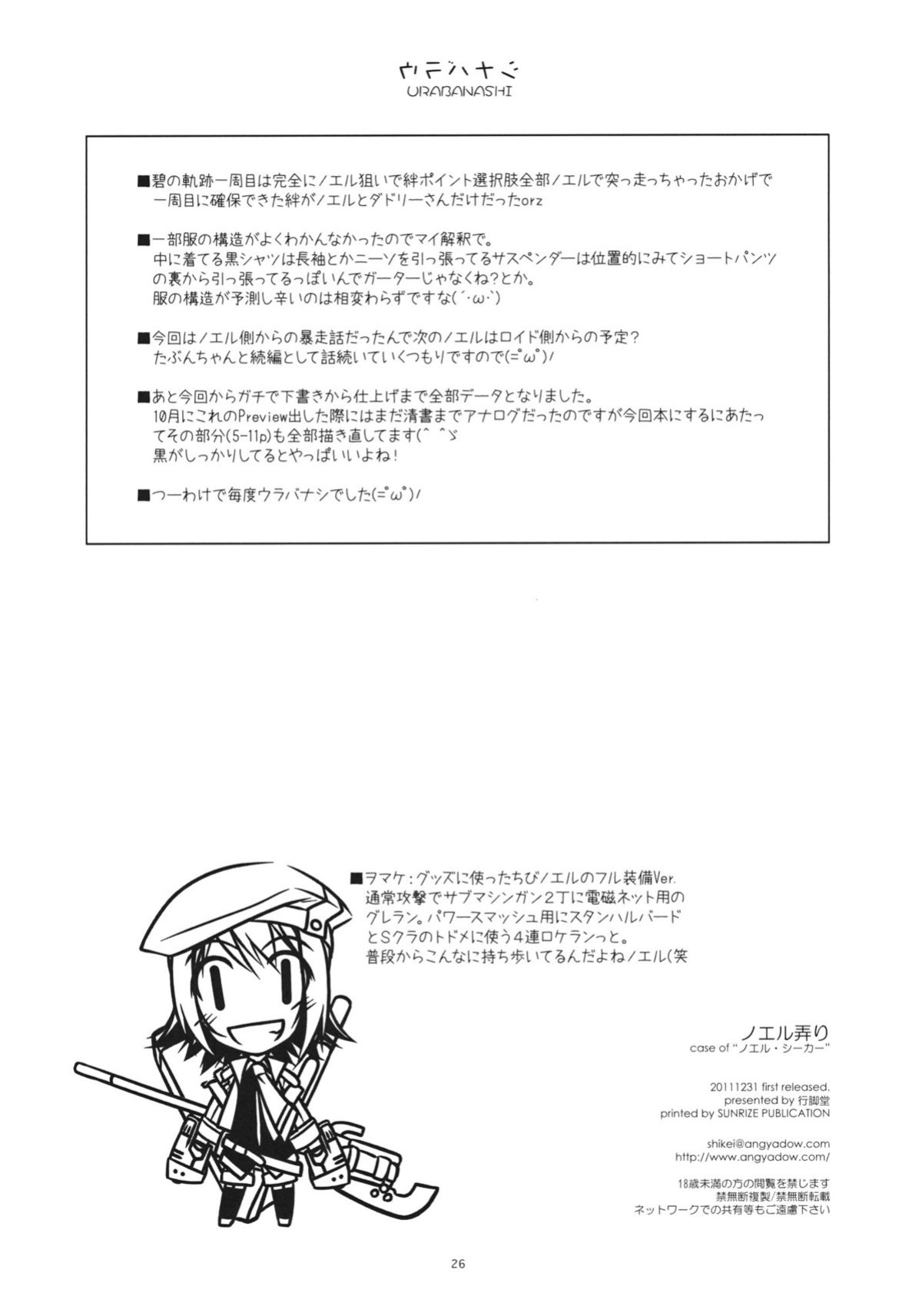 ウラバナシ
URABANASHI

■碧の軌跡一周目は完全にノエル狙いで絆ポイント選択肢全部ノエルで突っ走っちゃったおかげで一周目に確保できた絆がノエルとダドリーさんだけだったorz

■一部服の構造がよくわかんなかったのでマイ解釈で。
中に着てる黒シャツは長袖とかニーソを引っ張ってるサスペンダーは位置的にみてショートパンツの裏から引っ張ってるっぽいんでガーターじゃなくね?とか。
服の構造が予測し辛いのは相変わらずですな(´･ω･`)

■今回はノエル側からの暴走話だったんで次のノエルはロイド側からの予定?
たぶんちゃんと続編として話続いていくつもりですので(=゜ω゜)ノ

■あと今回からガチで下書きから仕上げまで全部データとなりました。
10月にこれのPreview出した際にはまだ清書までアナログだったのですが今回本にするにあたってその部分(5-11p)も全部描き直してます(^ ^ゞ
黒がしっかりしてるとやっぱいいよね!

■つーわけで毎度ウラバナシでした(=゜ω゜)ノ

■ヲマケ:グッズに使ったちびノエルのフル装備Ver.
通常攻撃でサブマシンガン2丁に電磁ネット用のグレラン。パワースマッシュ用にスタンハルバードとSクラのトドメに使う4連ロケランっと。
普段からこんなに持ち歩いてるんだよねノエル(笑

ノエル弄り
case of "ノエル・シーカー"

20111231 first released.
presented by 行脚堂
printed by SUNRIZE PUBLICATION

shikei@angyadow.com
http://www.angyadow.com/

18歳未満の方の閲覧を禁じます
禁無断複製/禁無断転載
ネットワークでの共有等もご遠慮下さい

26